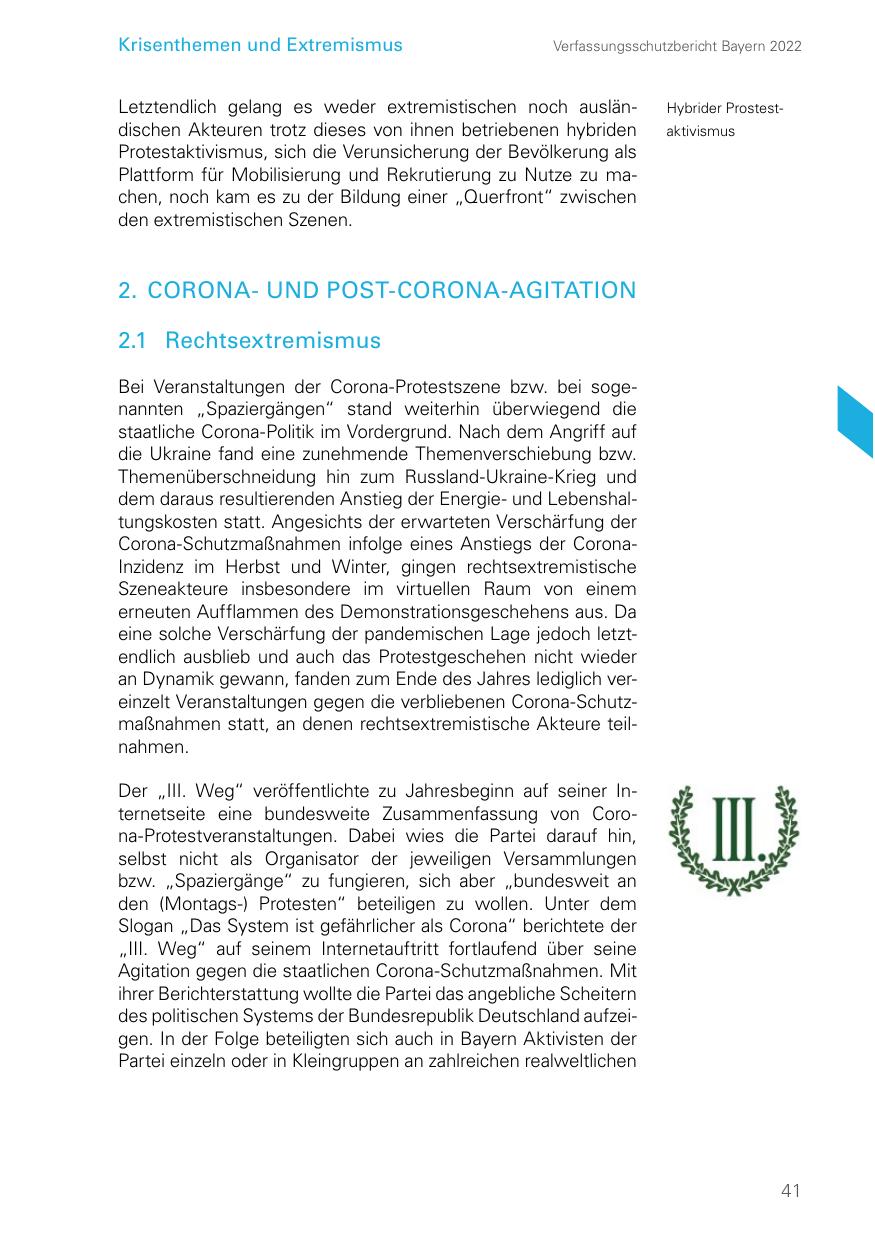 Krisenthemen und Extremismus

Verfassungsschutzbericht Bayern 2022

Letztendlich gelang es weder extremistischen noch ausländischen Akteuren trotz dieses von ihnen betriebenen hybriden Protestaktivismus, sich die Verunsicherung der Bevölkerung als Plattform für Mobilisierung und Rekrutierung zu Nutze zu machen, noch kam es zu der Bildung einer „Querfront“ zwischen den extremistischen Szenen.

Hybrider Prostestaktivismus

2. CORONA- UND POST-CORONA-AGITATION

2.1 Rechtsextremismus

Bei Veranstaltungen der Corona-Protestszene bzw. bei sogenannten „Spaziergängen“ stand weiterhin überwiegend die staatliche Corona-Politik im Vordergrund. Nach dem Angriff auf die Ukraine fand eine zunehmende Themenverschiebung bzw. Themenüberschneidung hin zum Russland-Ukraine-Krieg und dem daraus resultierenden Anstieg der Energie- und Lebenshaltungskosten statt. Angesichts der erwarteten Verschärfung der Corona-Schutzmaßnahmen infolge eines Anstiegs der Corona-Inzidenz im Herbst und Winter, gingen rechtsextremistische Szeneakteure insbesondere im virtuellen Raum von einem erneuten Aufflammen des Demonstrationsgeschehens aus. Da eine solche Verschärfung der pandemischen Lage jedoch letztendlich ausblieb und auch das Protestgeschehen nicht wieder an Dynamik gewann, fanden zum Ende des Jahres lediglich vereinzelt Veranstaltungen gegen die verbliebenen Corona-Schutzmaßnahmen statt, an denen rechtsextremistische Akteure teilnahmen.

Der „III. Weg“ veröffentlichte zu Jahresbeginn auf seiner Internetseite eine bundesweite Zusammenfassung von Corona-Protestveranstaltungen. Dabei wies die Partei darauf hin, selbst nicht als Organisator der jeweiligen Versammlungen bzw. „Spaziergänge“ zu fungieren, sich aber „bundesweit an den (Montags-) Protesten“ beteiligen zu wollen. Unter dem Slogan „Das System ist gefährlicher als Corona“ berichtete der „III. Weg“ auf seinem Internetauftritt fortlaufend über seine Agitation gegen die staatlichen Corona-Schutzmaßnahmen. Mit ihrer Berichterstattung wollte die Partei das angebliche Scheitern des politischen Systems der Bundesrepublik Deutschland aufzeigen. In der Folge beteiligten sich auch in Bayern Aktivisten der Partei einzeln oder in Kleingruppen an zahlreichen realweltlichen

III.

41